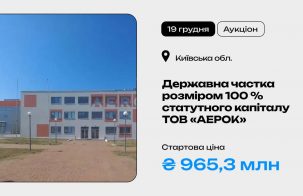 19 грудня Аукціон

Київська обл.

Державна частка розміром 100 % статутного капіталу ТОВ «АЕРОК»

Стартова ціна

₴ 965,3 млн